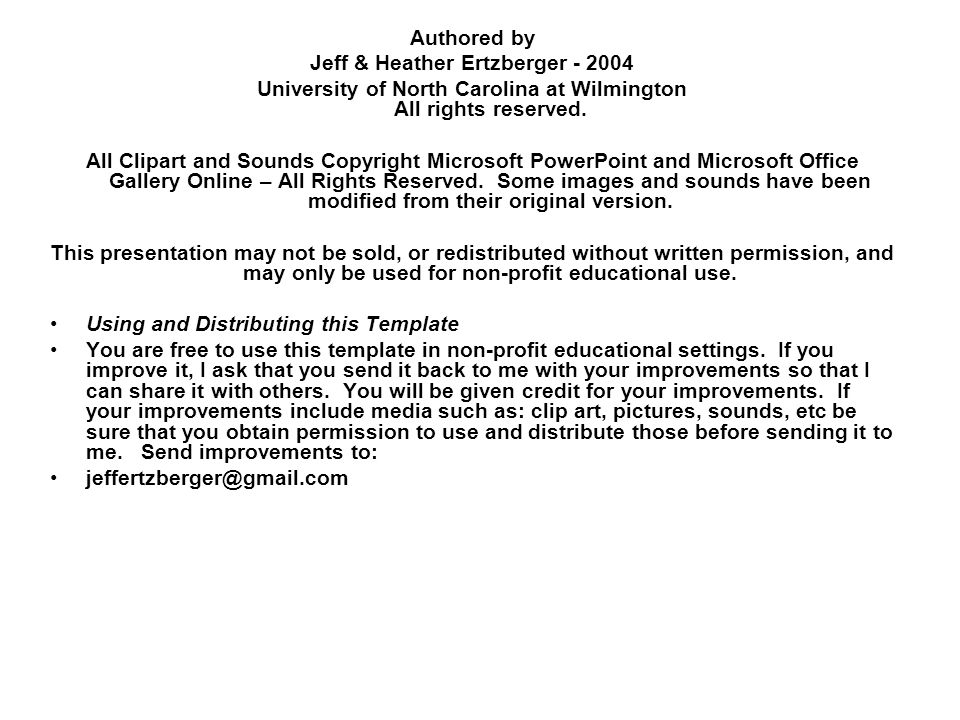 Authored by
Jeff & Heather Ertzberger - 2004
University of North Carolina at Wilmington
All rights reserved.

All Clipart and Sounds Copyright Microsoft PowerPoint and Microsoft Office Gallery Online – All Rights Reserved. Some images and sounds have been modified from their original version.

This presentation may not be sold, or redistributed without written permission, and may only be used for non-profit educational use.

• Using and Distributing this Template
• You are free to use this template in non-profit educational settings. If you improve it, I ask that you send it back to me with your improvements so that I can share it with others. You will be given credit for your improvements. If your improvements include media such as: clip art, pictures, sounds, etc be sure that you obtain permission to use and distribute those before sending it to me. Send improvements to:
• jeffertzberger@gmail.com